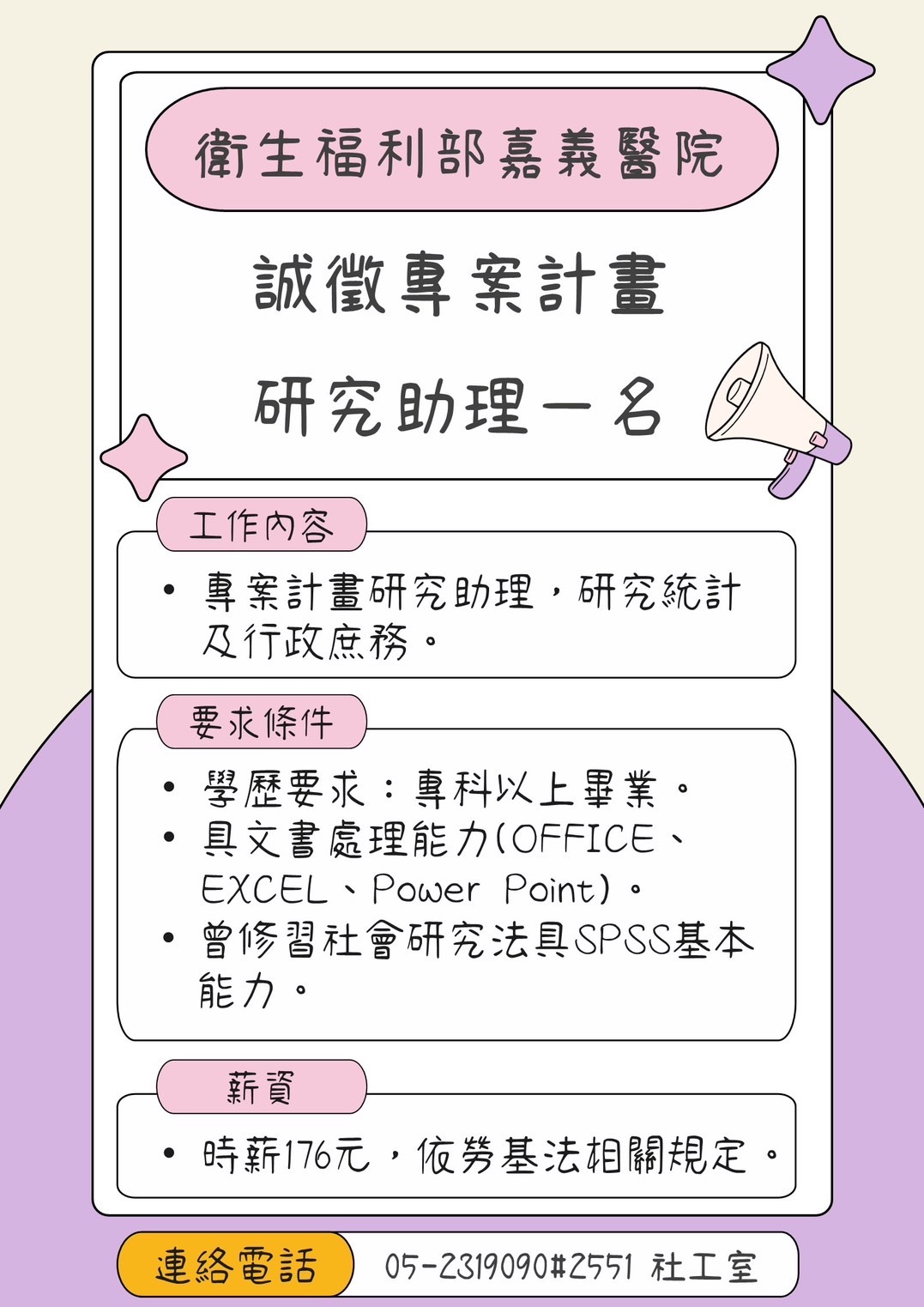 衛生福利部嘉義醫院

誠徵專案計畫

研究助理一名

工作內容

• 專案計畫研究助理，研究統計及行政庶務。

要求條件

• 學歷要求：專科以上畢業。
• 具文書處理能力(OFFICE、EXCEL、Power Point)。
• 曾修習社會研究法具SPSS基本能力。

薪資

• 時薪176元，依勞基法相關規定。

連絡電話 05-2319090#2551 社工室